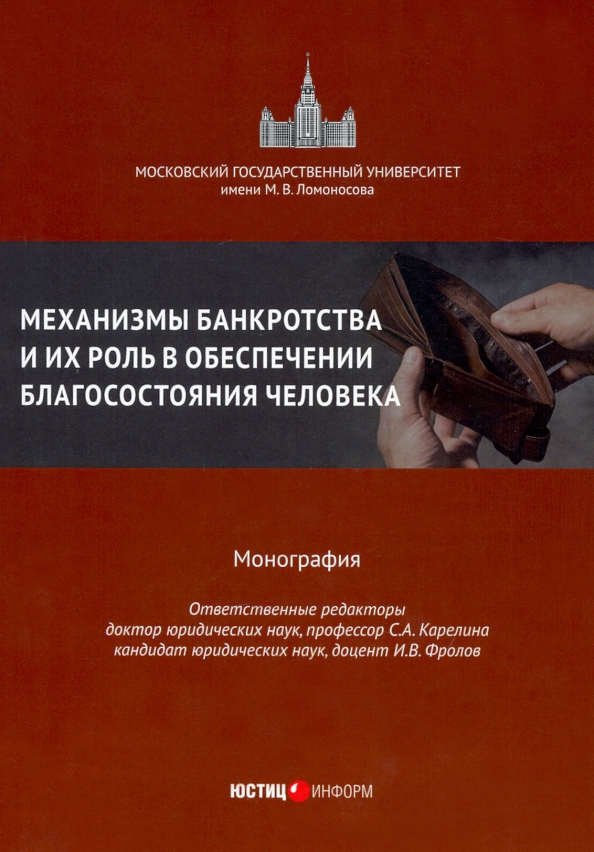 МОСКОВСКИЙ ГОСУДАРСТВЕННЫЙ УНИВЕРСИТЕТ
имени М. В. Ломоносова

МЕХАНИЗМЫ БАНКРОТСТВА И ИХ РОЛЬ В ОБЕСПЕЧЕНИИ БЛАГОСОСТОЯНИЯ ЧЕЛОВЕКА

Монография

Ответственные редакторы
доктор юридических наук, профессор С.А. Карелина
кандидат юридических наук, доцент И.В. Фролов

ЮСТИЦ ИНФОРМ